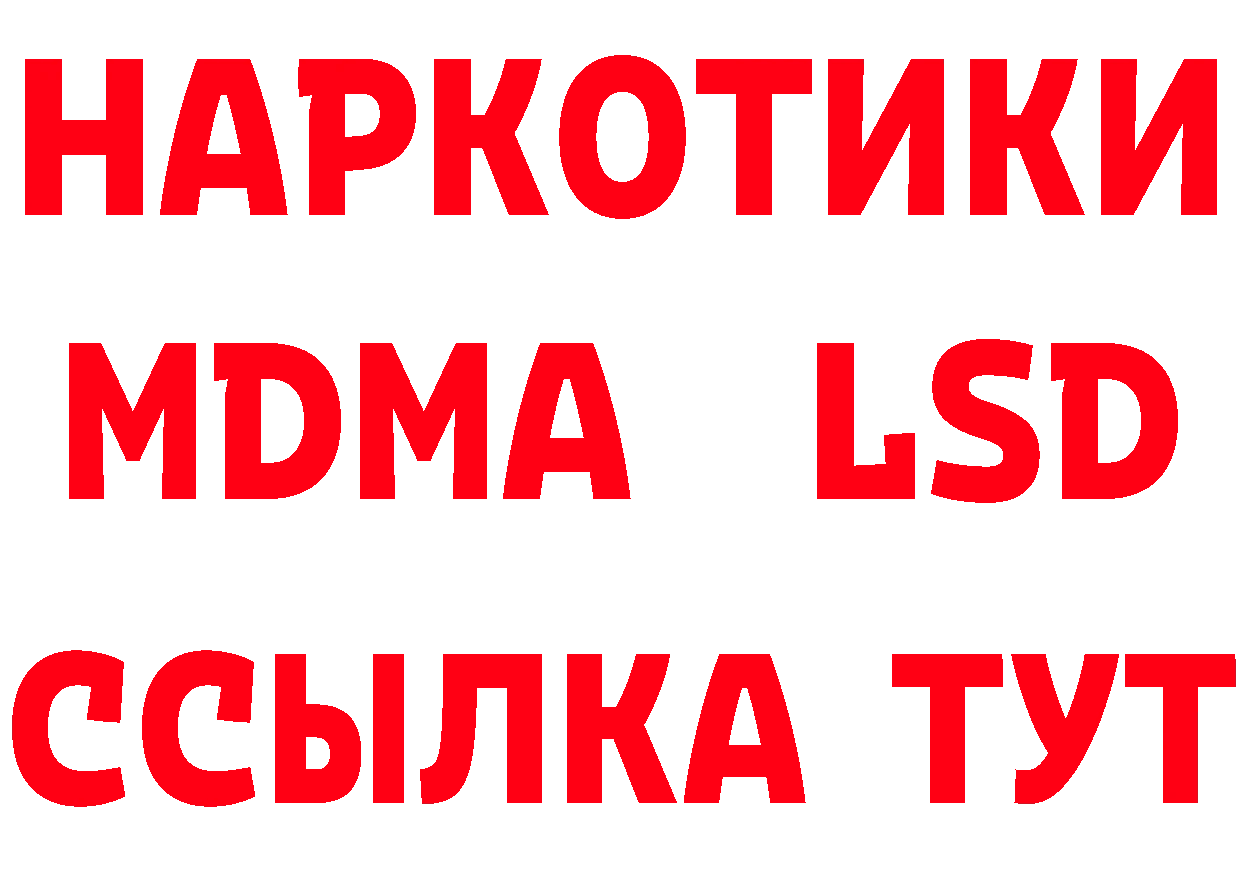 НАРКОТИКИ
MDMA LSD
ССЫЛКА ТУТ